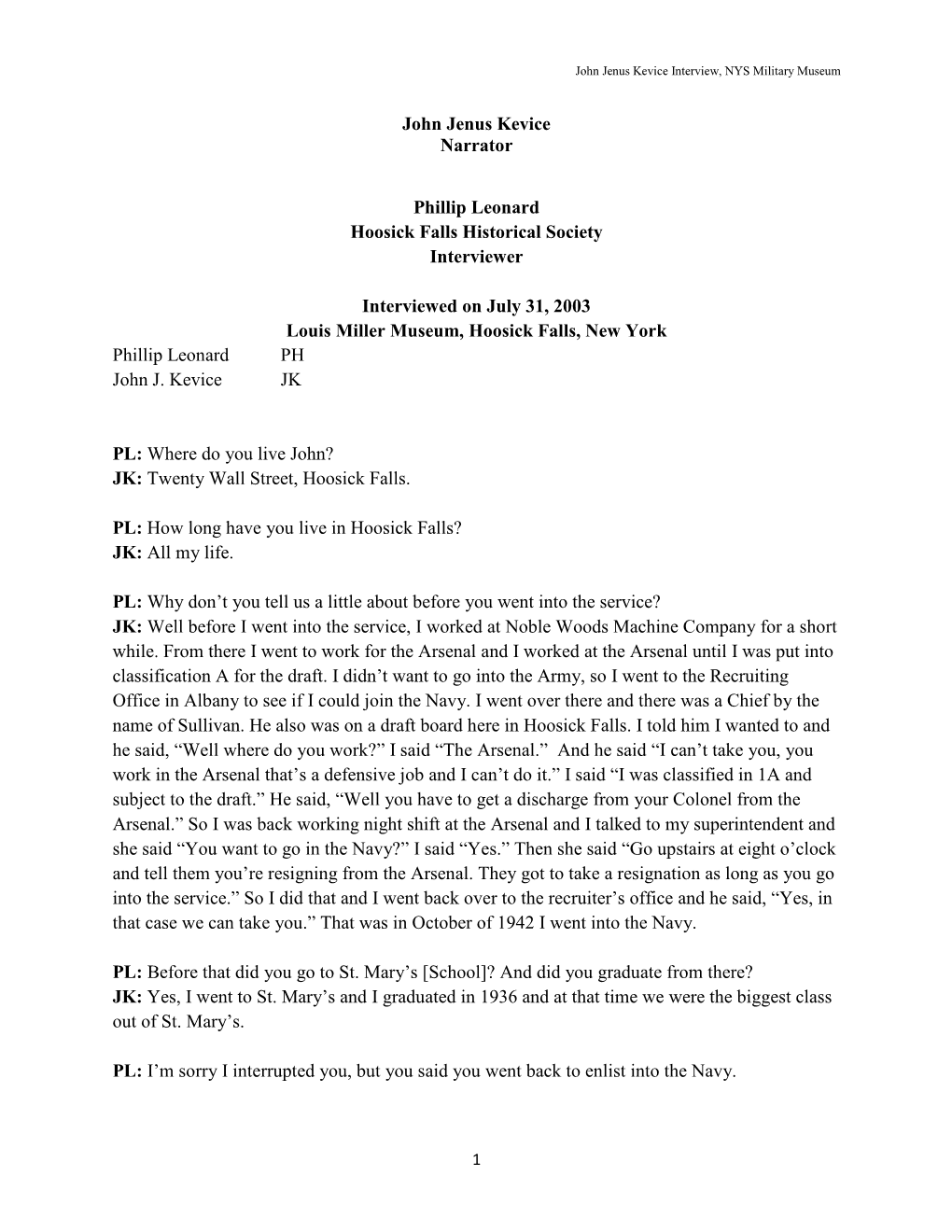 John Jenus Kevice Interview, NYS Military Museum

John Jenus Kevice
Narrator

Phillip Leonard
Hoosick Falls Historical Society
Interviewer

Interviewed on July 31, 2003
Louis Miller Museum, Hoosick Falls, New York

Phillip Leonard PH
John J. Kevice JK

PL: Where do you live John?
JK: Twenty Wall Street, Hoosick Falls.

PL: How long have you live in Hoosick Falls?
JK: All my life.

PL: Why don't you tell us a little about before you went into the service?
JK: Well before I went into the service, I worked at Noble Woods Machine Company for a short while. From there I went to work for the Arsenal and I worked at the Arsenal until I was put into classification A for the draft. I didn't want to go into the Army, so I went to the Recruiting Office in Albany to see if I could join the Navy. I went over there and there was a Chief by the name of Sullivan. He also was on a draft board here in Hoosick Falls. I told him I wanted to and he said, "Well where do you work?" I said "The Arsenal." And he said "I can't take you, you work in the Arsenal that's a defensive job and I can't do it." I said "I was classified in 1A and subject to the draft." He said, "Well you have to get a discharge from your Colonel from the Arsenal." So I was back working night shift at the Arsenal and I talked to my superintendent and she said "You want to go in the Navy?" I said "Yes." Then she said "Go upstairs at eight o'clock and tell them you're resigning from the Arsenal. They got to take a resignation as long as you go into the service." So I did that and I went back over to the recruiter's office and he said, "Yes, in that case we can take you." That was in October of 1942 I went into the Navy.

PL: Before that did you go to St. Mary's [School]? And did you graduate from there?
JK: Yes, I went to St. Mary's and I graduated in 1936 and at that time we were the biggest class out of St. Mary's.

PL: I'm sorry I interrupted you, but you said you went back to enlist into the Navy.

1